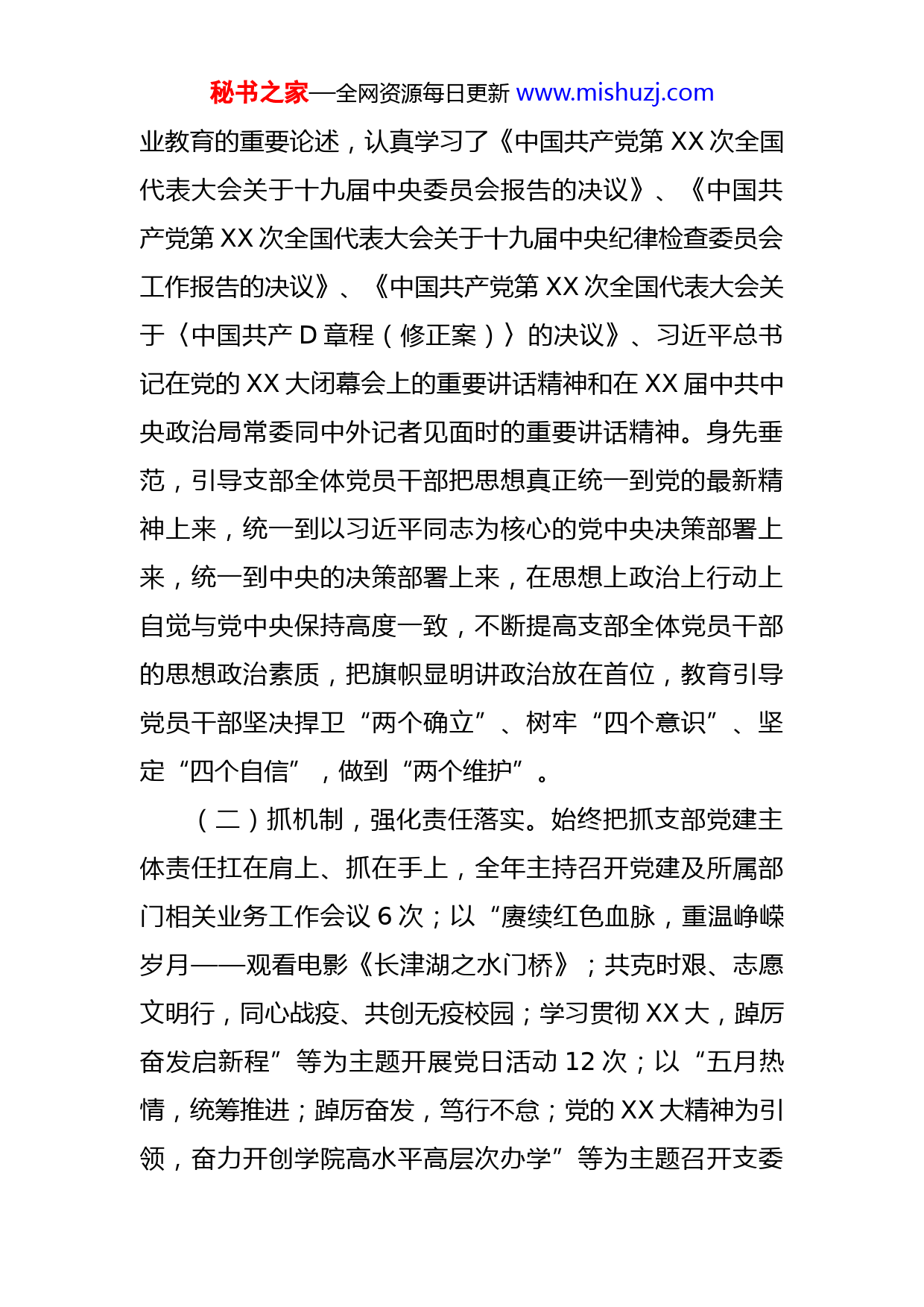 秘书之家—全网资源每日更新 www.mishuzj.com

业教育的重要论述，认真学习了《中国共产党第 XX 次全国代表大会关于十九届中央委员会报告的决议》、《中国共产党第 XX 次全国代表大会关于十九届中央纪律检查委员会工作报告的决议》、《中国共产党第 XX 次全国代表大会关于〈中国共产 D 章程（修正案）〉的决议》、习近平总书记在党的 XX 大闭幕会上的重要讲话精神和在 XX 届中共中央政治局常委同中外记者见面时的重要讲话精神。身先垂范，引导支部全体党员干部把思想真正统一到党的最新精神上来，统一到以习近平同志为核心的党中央决策部署上来，统一到中央的决策部署上来，在思想上政治上行动上自觉与党中央保持高度一致，不断提高支部全体党员干部的思想政治素质，把旗帜显明讲政治放在首位，教育引导党员干部坚决捍卫“两个确立”、树牢“四个意识”、坚定“四个自信”，做到“两个维护”。

（二）抓机制，强化责任落实。始终把抓支部党建主体责任扛在肩上、抓在手上，全年主持召开党建及所属部门相关业务工作会议 6 次；以“赓续红色血脉，重温峥嵘岁月——观看电影《长津湖之水门桥》；共克时艰、志愿文明行，同心战疫、共创无疫校园；学习贯彻 XX 大，踔厉奋发启新程”等为主题开展党日活动 12 次；以“五月热情，统筹推进；踔厉奋发，笃行不怠；党的 XX 大精神为引领，奋力开创学院高水平高层次办学”等为主题召开支委